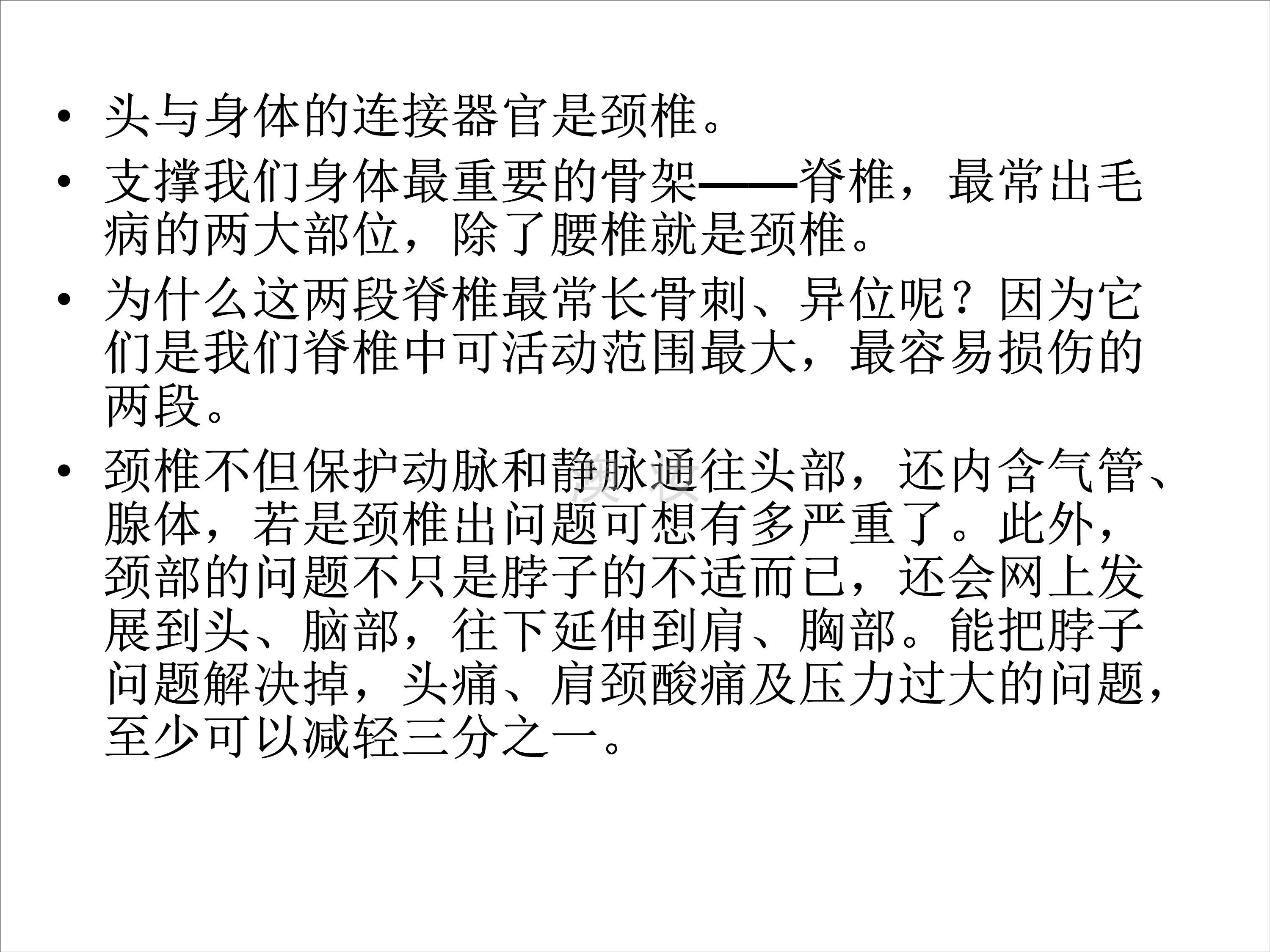 • 头与身体的连接器官是颈椎。

• 支撑我们身体最重要的骨架——脊椎，最常出毛病的两大部位，除了腰椎就是颈椎。

• 为什么这两段脊椎最常长骨刺、异位呢？因为它们是我们脊椎中可活动范围最大，最容易损伤的两段。

• 颈椎不但保护动脉和静脉通往头部，还内含气管、腺体，若是颈椎出问题可想有多严重了。此外，颈部的问题不只是脖子的不适而已，还会网上发展到头、脑部，往下延伸到肩、胸部。能把脖子问题解决掉，头痛、肩颈酸痛及压力过大的问题，至少可以减轻三分之一。